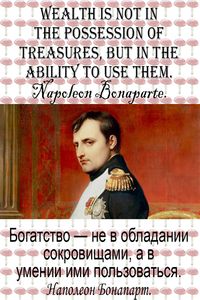 WEALTH IS NOT IN THE POSSESSION OF TREASURES, BUT IN THE ABILITY TO USE THEM.
Napoleon Bonaparte.

Богатство — не в обладании сокровищами, а в умении ими пользоваться.
Наполеон Бонапарт.